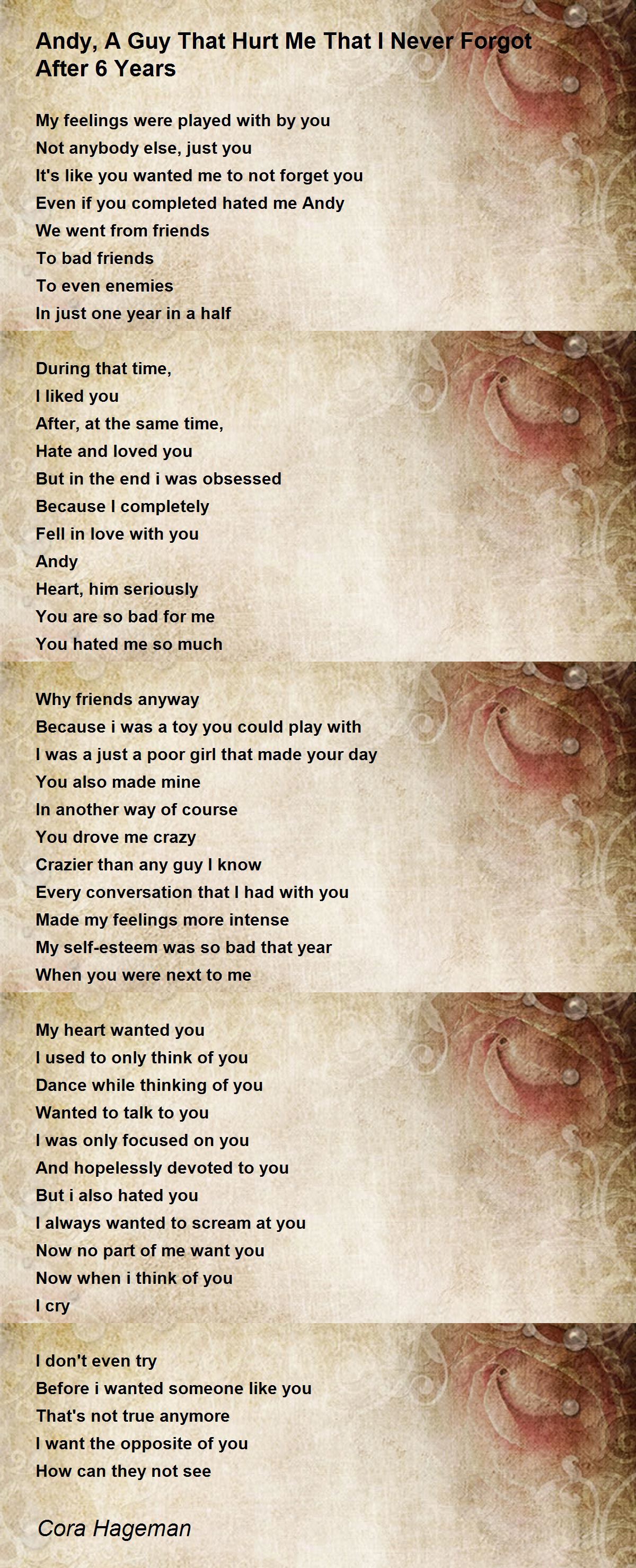 Andy, A Guy That Hurt Me That I Never Forgot After 6 Years

My feelings were played with by you
Not anybody else, just you
It's like you wanted me to not forget you
Even if you completed hated me Andy
We went from friends
To bad friends
To even enemies
In just one year in a half

During that time,
I liked you
After, at the same time,
Hate and loved you
But in the end i was obsessed
Because I completely
Fell in love with you
Andy
Heart, him seriously
You are so bad for me
You hated me so much

Why friends anyway
Because i was a toy you could play with
I was a just a poor girl that made your day
You also made mine
In another way of course
You drove me crazy
Crazier than any guy I know
Every conversation that I had with you
Made my feelings more intense
My self-esteem was so bad that year
When you were next to me

My heart wanted you
I used to only think of you
Dance while thinking of you
Wanted to talk to you
I was only focused on you
And hopelessly devoted to you
But i also hated you
I always wanted to scream at you
Now no part of me want you
Now when i think of you
I cry

I don't even try
Before i wanted someone like you
That's not true anymore
I want the opposite of you
How can they not see

Cora Hageman